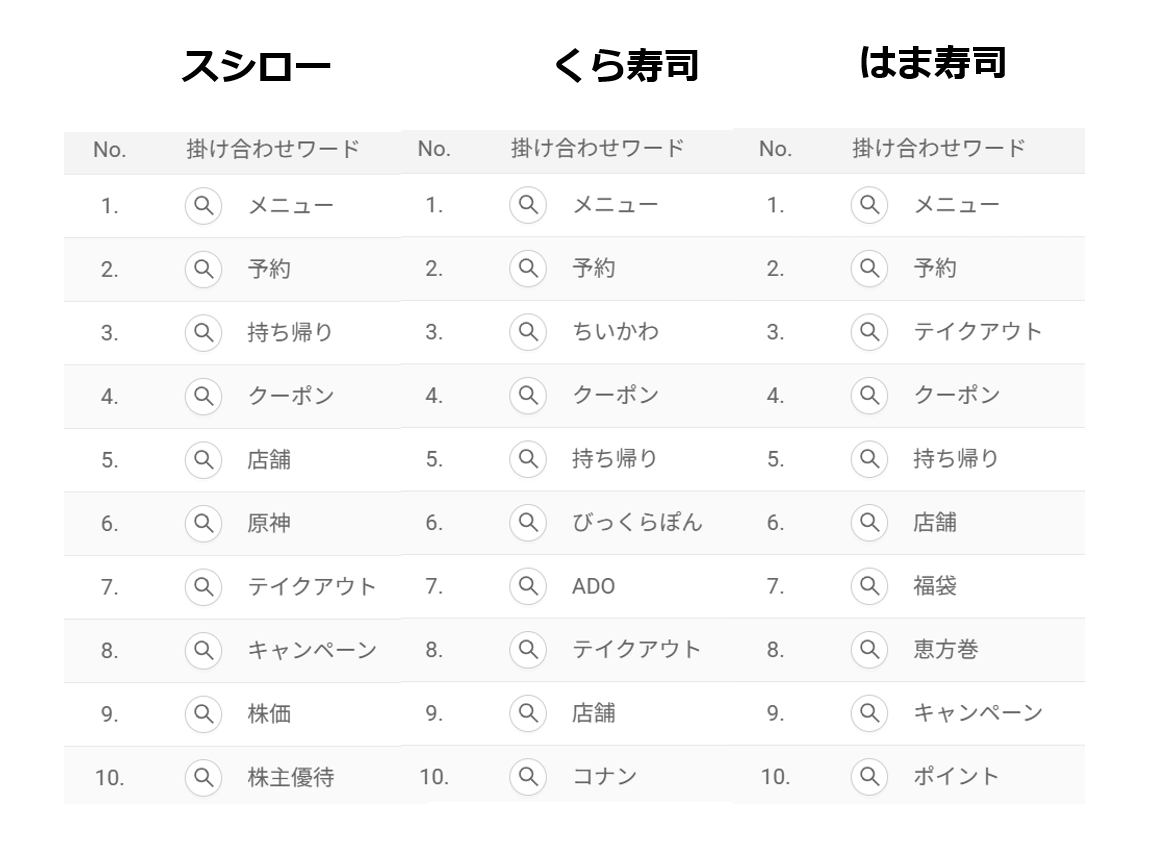 スシロー

| No. | 掛け合わせワード |
|---|---|
| 1. | メニュー |
| 2. | 予約 |
| 3. | 持ち帰り |
| 4. | クーポン |
| 5. | 店舗 |
| 6. | 原神 |
| 7. | テイクアウト |
| 8. | キャンペーン |
| 9. | 株価 |
| 10. | 株主優待 |

くら寿司

| No. | 掛け合わせワード |
|---|---|
| 1. | メニュー |
| 2. | 予約 |
| 3. | ちいかわ |
| 4. | クーポン |
| 5. | 持ち帰り |
| 6. | びっくらぽん |
| 7. | ADO |
| 8. | テイクアウト |
| 9. | 店舗 |
| 10. | コナン |

はま寿司

| No. | 掛け合わせワード |
|---|---|
| 1. | メニュー |
| 2. | 予約 |
| 3. | テイクアウト |
| 4. | クーポン |
| 5. | 持ち帰り |
| 6. | 店舗 |
| 7. | 福袋 |
| 8. | 恵方巻 |
| 9. | キャンペーン |
| 10. | ポイント |